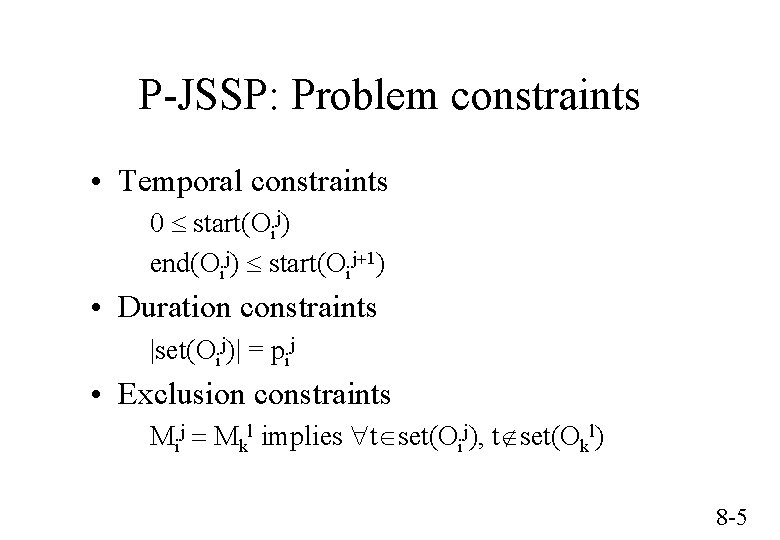 P-JSSP: Problem constraints

• Temporal constraints

$0 \leq start(O_i^j)$

$end(O_i^j) \leq start(O_i^{j+1})$

• Duration constraints

$|set(O_i^j)| = p_i^j$

• Exclusion constraints

$M_i^j = M_k^l$ implies $\forall t \in set(O_i^j), t \notin set(O_k^l)$

8-5